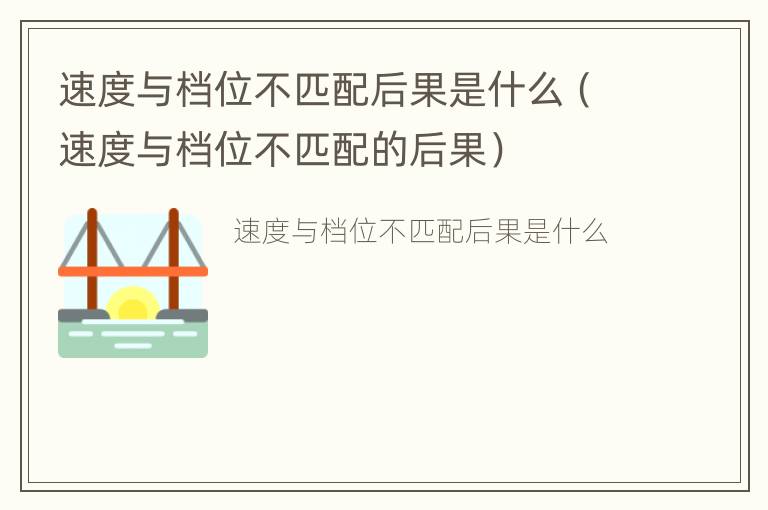 速度与档位不匹配后果是什么（速度与档位不匹配的后果）

速度与档位不匹配后果是什么